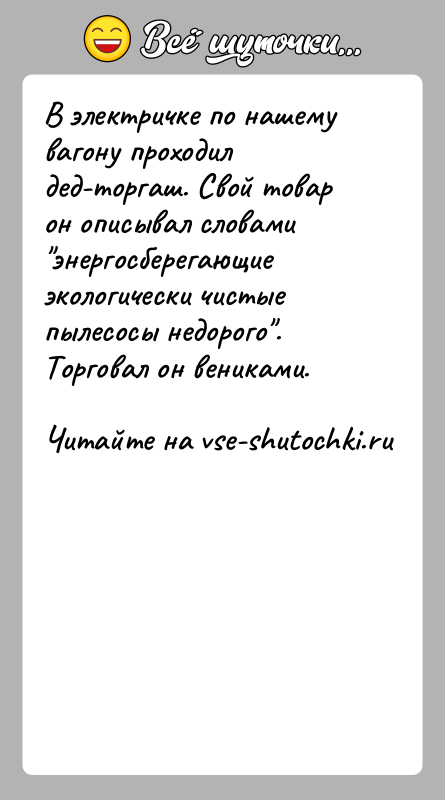 Всё шуточки...

В электричке по нашему вагону проходил дед-торгаш. Свой товар он описывал словами "энергосберегающие экологически чистые пылесосы недорого". Торговал он вениками.

Читайте на vse-shutochki.ru